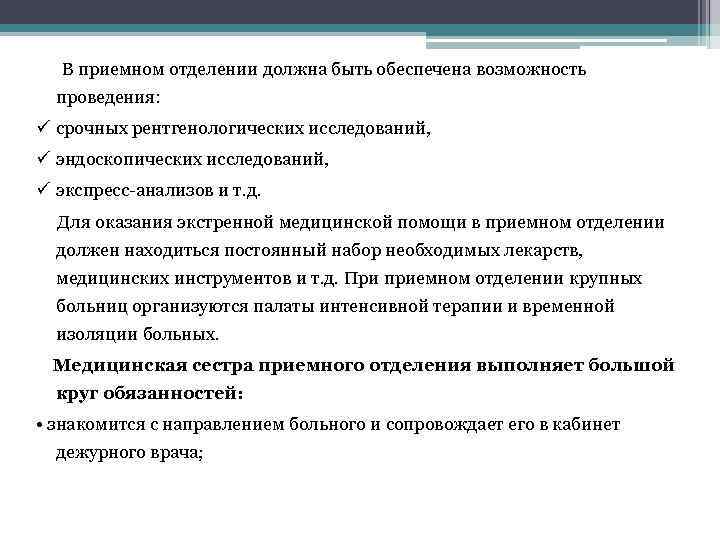 В приемном отделении должна быть обеспечена возможность проведения:

✓ срочных рентгенологических исследований,

✓ эндоскопических исследований,

✓ экспресс-анализов и т.д.

Для оказания экстренной медицинской помощи в приемном отделении должен находиться постоянный набор необходимых лекарств, медицинских инструментов и т.д. При приемном отделении крупных больниц организуются палаты интенсивной терапии и временной изоляции больных.

Медицинская сестра приемного отделения выполняет большой круг обязанностей:

• знакомится с направлением больного и сопровождает его в кабинет дежурного врача;